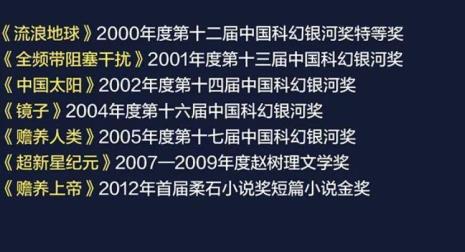 《流浪地球》2000年度第十二届中国科幻银河奖特等奖
《全频带阻塞干扰》2001年度第十三届中国科幻银河奖
《中国太阳》2002年度第十四届中国科幻银河奖
《镜子》2004年度第十六届中国科幻银河奖
《赡养人类》2005年度第十七届中国科幻银河奖
《超新星纪元》2007—2009年度赵树理文学奖
《赡养上帝》2012年首届柔石小说奖短篇小说金奖